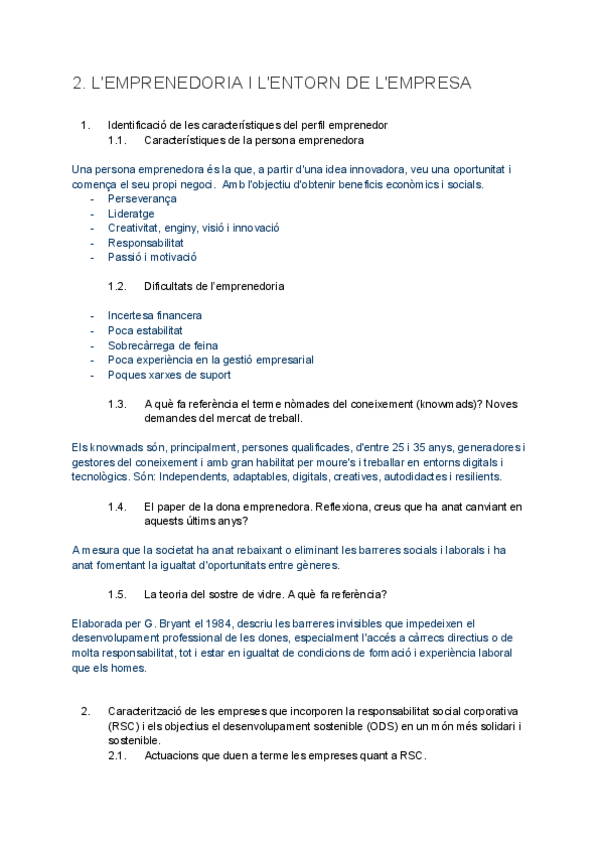 2. L'EMPRENEDORIA I L'ENTORN DE L'EMPRESA

1. Identificació de les característiques del perfil emprenedor
1.1. Característiques de la persona emprenedora

Una persona emprenedora és la que, a partir d'una idea innovadora, veu una oportunitat i comença el seu propi negoci. Amb l'objectiu d'obtenir beneficis econòmics i socials.
- Perseverança
- Lideratge
- Creativitat, enginy, visió i innovació
- Responsabilitat
- Passió i motivació

1.2. Dificultats de l'emprenedoria

- Incertesa financera
- Poca estabilitat
- Sobrecàrrega de feina
- Poca experiència en la gestió empresarial
- Poques xarxes de suport

1.3. A què fa referència el terme nòmades del coneixement (knowmads)? Noves demandes del mercat de treball.

Els knowmads són, principalment, persones qualificades, d'entre 25 i 35 anys, generadores i gestores del coneixement i amb gran habilitat per moure's i treballar en entorns digitals i tecnològics. Són: Independents, adaptables, digitals, creatives, autodidactes i resilients.

1.4. El paper de la dona emprenedora. Reflexiona, creus que ha anat canviant en aquests últims anys?

A mesura que la societat ha anat rebaixant o eliminant les barreres socials i laborals i ha anat fomentant la igualtat d'oportunitats entre gèneres.

1.5. La teoria del sostre de vidre. A què fa referència?

Elaborada per G. Bryant el 1984, descriu les barreres invisibles que impedeixen el desenvolupament professional de les dones, especialment l'accés a càrrecs directius o de molta responsabilitat, tot i estar en igualtat de condicions de formació i experiència laboral que els homes.

2. Caracterització de les empreses que incorporen la responsabilitat social corporativa (RSC) i els objectius el desenvolupament sostenible (ODS) en un món més solidari i sostenible.
2.1. Actuacions que duen a terme les empreses quant a RSC.